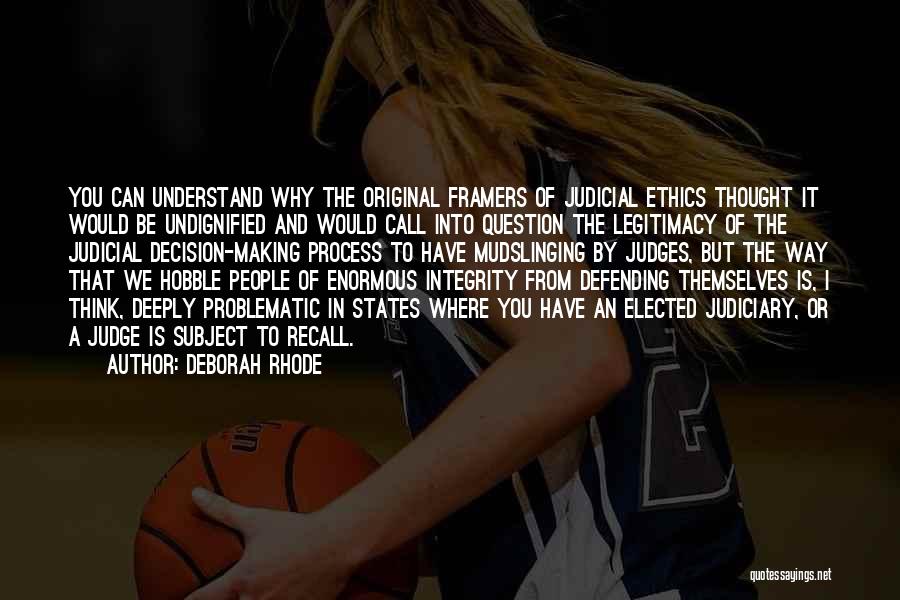 YOU CAN UNDERSTAND WHY THE ORIGINAL FRAMERS OF JUDICIAL ETHICS THOUGHT IT WOULD BE UNDIGNIFIED AND WOULD CALL INTO QUESTION THE LEGITIMACY OF THE JUDICIAL DECISION-MAKING PROCESS TO HAVE MUDSLINGING BY JUDGES, BUT THE WAY THAT WE HOBBLE PEOPLE OF ENORMOUS INTEGRITY FROM DEFENDING THEMSELVES IS, I THINK, DEEPLY PROBLEMATIC IN STATES WHERE YOU HAVE AN ELECTED JUDICIARY, OR A JUDGE IS SUBJECT TO RECALL.

AUTHOR: DEBORAH RHODE

quotessayings.net